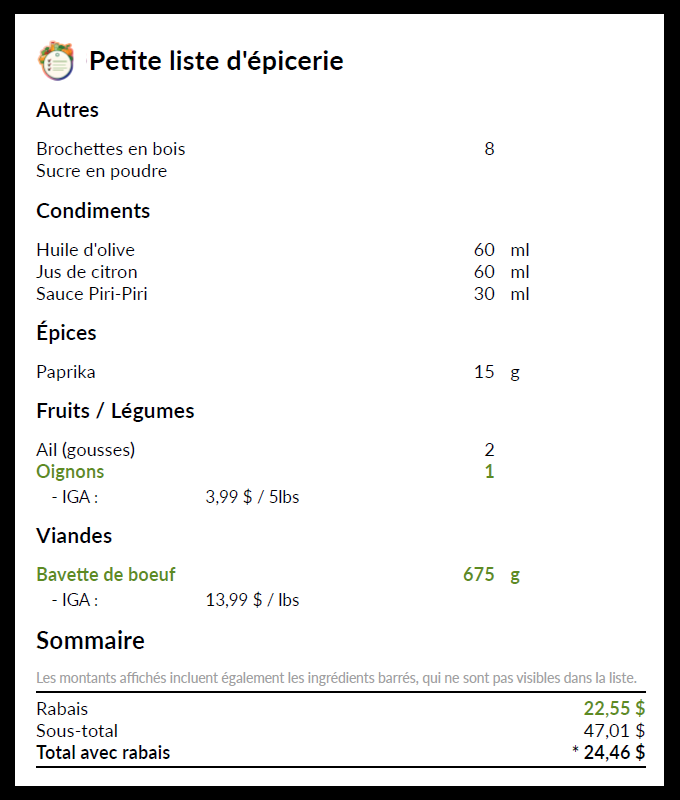 Petite liste d'épicerie

Autres

Brochettes en bois 8
Sucre en poudre

Condiments

Huile d'olive 60 ml
Jus de citron 60 ml
Sauce Piri-Piri 30 ml

Épices

Paprika 15 g

Fruits / Légumes

Ail (gousses) 2
Oignons 1
- IGA : 3,99 $ / 5lbs

Viandes

Bavette de boeuf 675 g
- IGA : 13,99 $ / lbs

Sommaire

Les montants affichés incluent également les ingrédients barrés, qui ne sont pas visibles dans la liste.

Rabais 22,55 $
Sous-total 47,01 $
Total avec rabais * 24,46 $